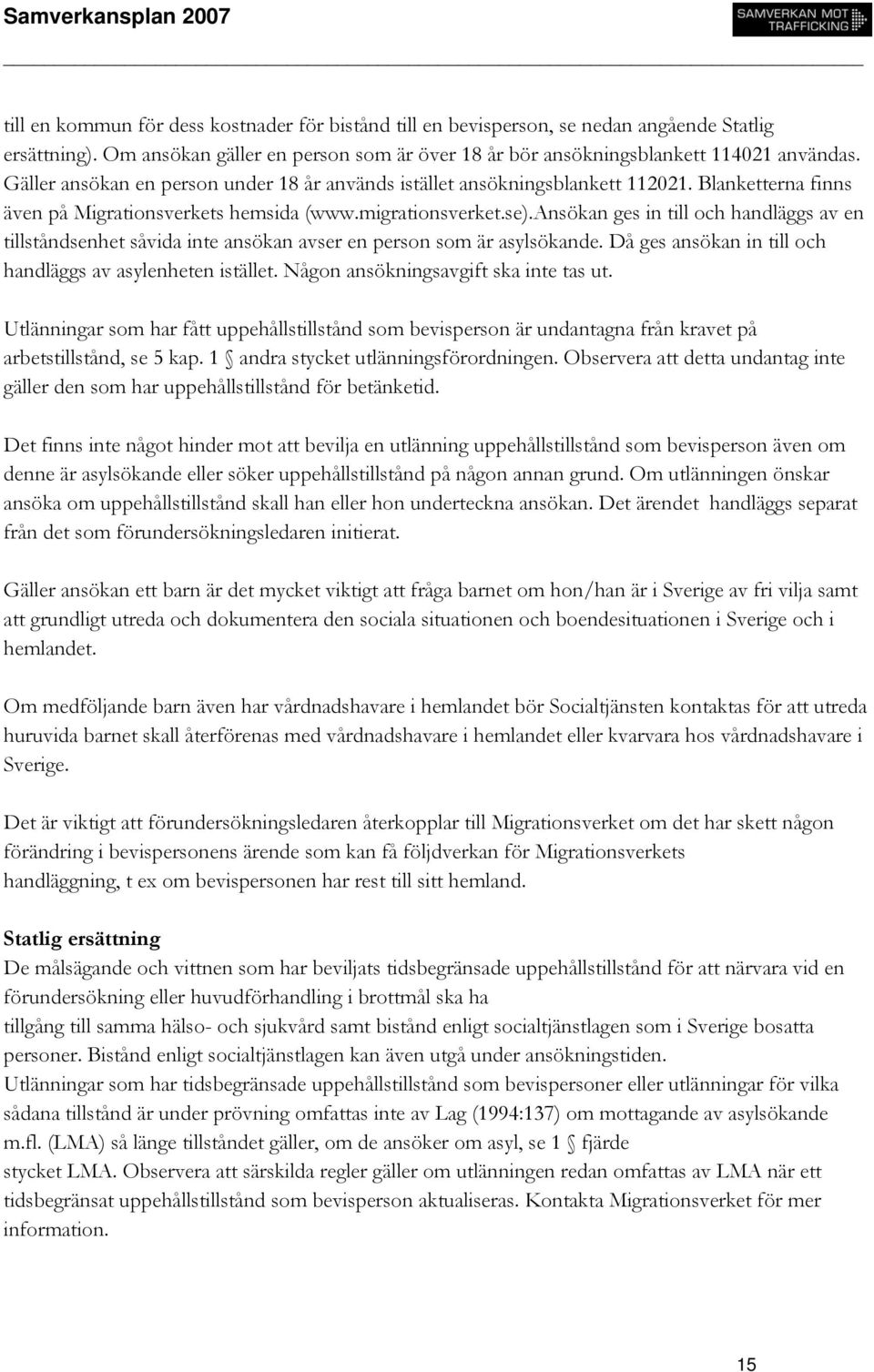 Samverkansplan 2007

SAMVERKAN MOT TRAFFICKING

till en kommun för dess kostnader för bistånd till en bevisperson, se nedan angående Statlig ersättning). Om ansökan gäller en person som är över 18 år bör ansökningsblankett 114021 användas. Gäller ansökan en person under 18 år används istället ansökningsblankett 112021. Blanketterna finns även på Migrationsverkets hemsida (www.migrationsverket.se).Ansökan ges in till och handläggs av en tillståndsenhet såvida inte ansökan avser en person som är asylsökande. Då ges ansökan in till och handläggs av asylenheten istället. Någon ansökningsavgift ska inte tas ut.

Utlänningar som har fått uppehållstillstånd som bevisperson är undantagna från kravet på arbetstillstånd, se 5 kap. 1 andra stycket utlänningsförordningen. Observera att detta undantag inte gäller den som har uppehållstillstånd för betänketid.

Det finns inte något hinder mot att bevilja en utlänning uppehållstillstånd som bevisperson även om denne är asylsökande eller söker uppehållstillstånd på någon annan grund. Om utlänningen önskar ansöka om uppehållstillstånd skall han eller hon underteckna ansökan. Det ärendet handläggs separat från det som förundersökningsledaren initierat.

Gäller ansökan ett barn är det mycket viktigt att fråga barnet om hon/han är i Sverige av fri vilja samt att grundligt utreda och dokumentera den sociala situationen och boendesituationen i Sverige och i hemlandet.

Om medföljande barn även har vårdnadshavare i hemlandet bör Socialtjänsten kontaktas för att utreda huruvida barnet skall återförenas med vårdnadshavare i hemlandet eller kvarvara hos vårdnadshavare i Sverige.

Det är viktigt att förundersökningsledaren återkopplar till Migrationsverket om det har skett någon förändring i bevispersonens ärende som kan få följdverkan för Migrationsverkets handläggning, t ex om bevispersonen har rest till sitt hemland.

Statlig ersättning
De målsägande och vittnen som har beviljats tidsbegränsade uppehållstillstånd för att närvara vid en förundersökning eller huvudförhandling i brottmål ska ha
tillgång till samma hälso- och sjukvård samt bistånd enligt socialtjänstlagen som i Sverige bosatta personer. Bistånd enligt socialtjänstlagen kan även utgå under ansökningstiden.
Utlänningar som har tidsbegränsade uppehållstillstånd som bevispersoner eller utlänningar för vilka sådana tillstånd är under prövning omfattas inte av Lag (1994:137) om mottagande av asylsökande m.fl. (LMA) så länge tillståndet gäller, om de ansöker om asyl, se 1 fjärde
stycket LMA. Observera att särskilda regler gäller om utlänningen redan omfattas av LMA när ett tidsbegränsat uppehållstillstånd som bevisperson aktualiseras. Kontakta Migrationsverket för mer information.

15